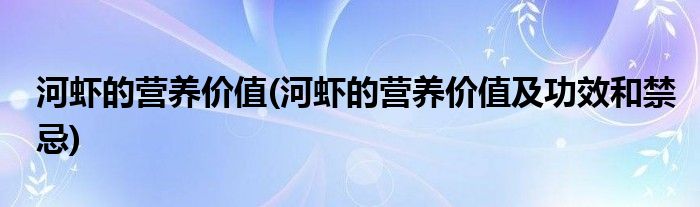 河虾的营养价值(河虾的营养价值及功效和禁忌)